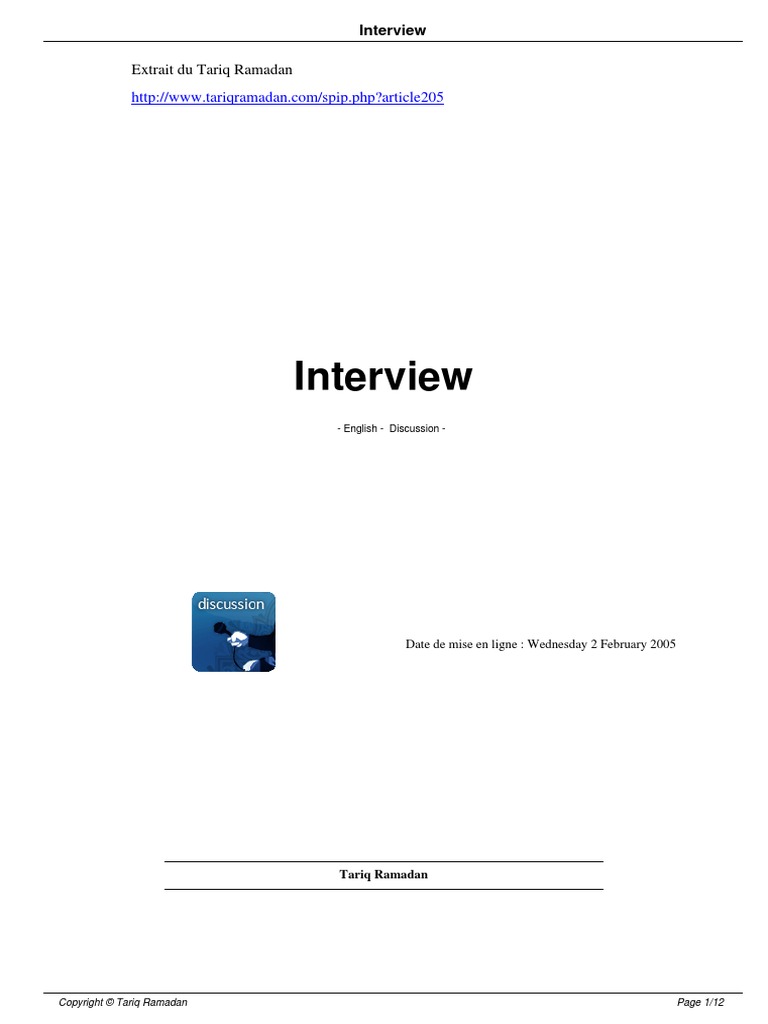 Interview

Extrait du Tariq Ramadan

http://www.tariqramadan.com/spip.php?article205

Interview

- English - Discussion -

discussion

Date de mise en ligne : Wednesday 2 February 2005

Tariq Ramadan

Copyright © Tariq Ramadan

Page 1/12